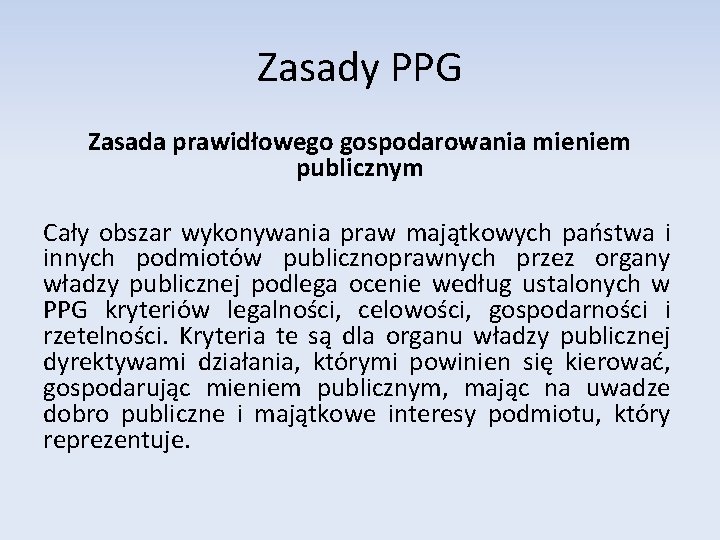 Zasady PPG

Zasada prawidłowego gospodarowania mieniem publicznym

Cały obszar wykonywania praw majątkowych państwa i innych podmiotów publicznoprawnych przez organy władzy publicznej podlega ocenie według ustalonych w PPG kryteriów legalności, celowości, gospodarności i rzetelności. Kryteria te są dla organu władzy publicznej dyrektywami działania, którymi powinien się kierować, gospodarując mieniem publicznym, mając na uwadze dobro publiczne i majątkowe interesy podmiotu, który reprezentuje.